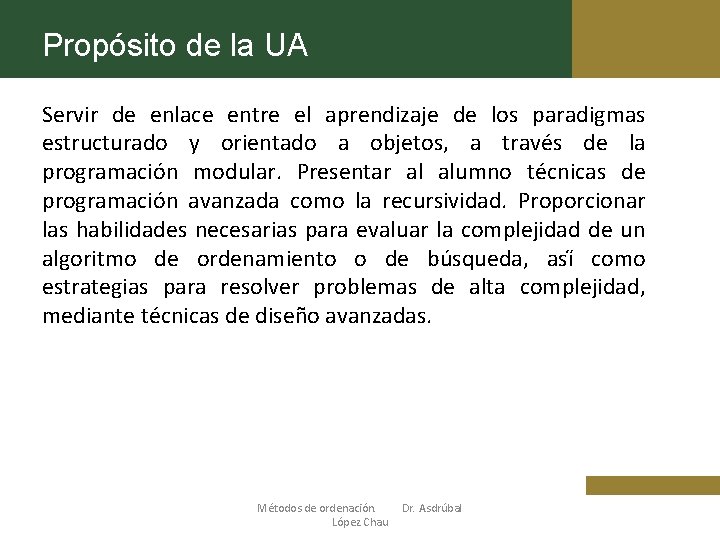 Propósito de la UA

Servir de enlace entre el aprendizaje de los paradigmas estructurado y orientado a objetos, a través de la programación modular. Presentar al alumno técnicas de programación avanzada como la recursividad. Proporcionar las habilidades necesarias para evaluar la complejidad de un algoritmo de ordenamiento o de búsqueda, así como estrategias para resolver problemas de alta complejidad, mediante técnicas de diseño avanzadas.

Métodos de ordenación. Dr. Asdrúbal López Chau